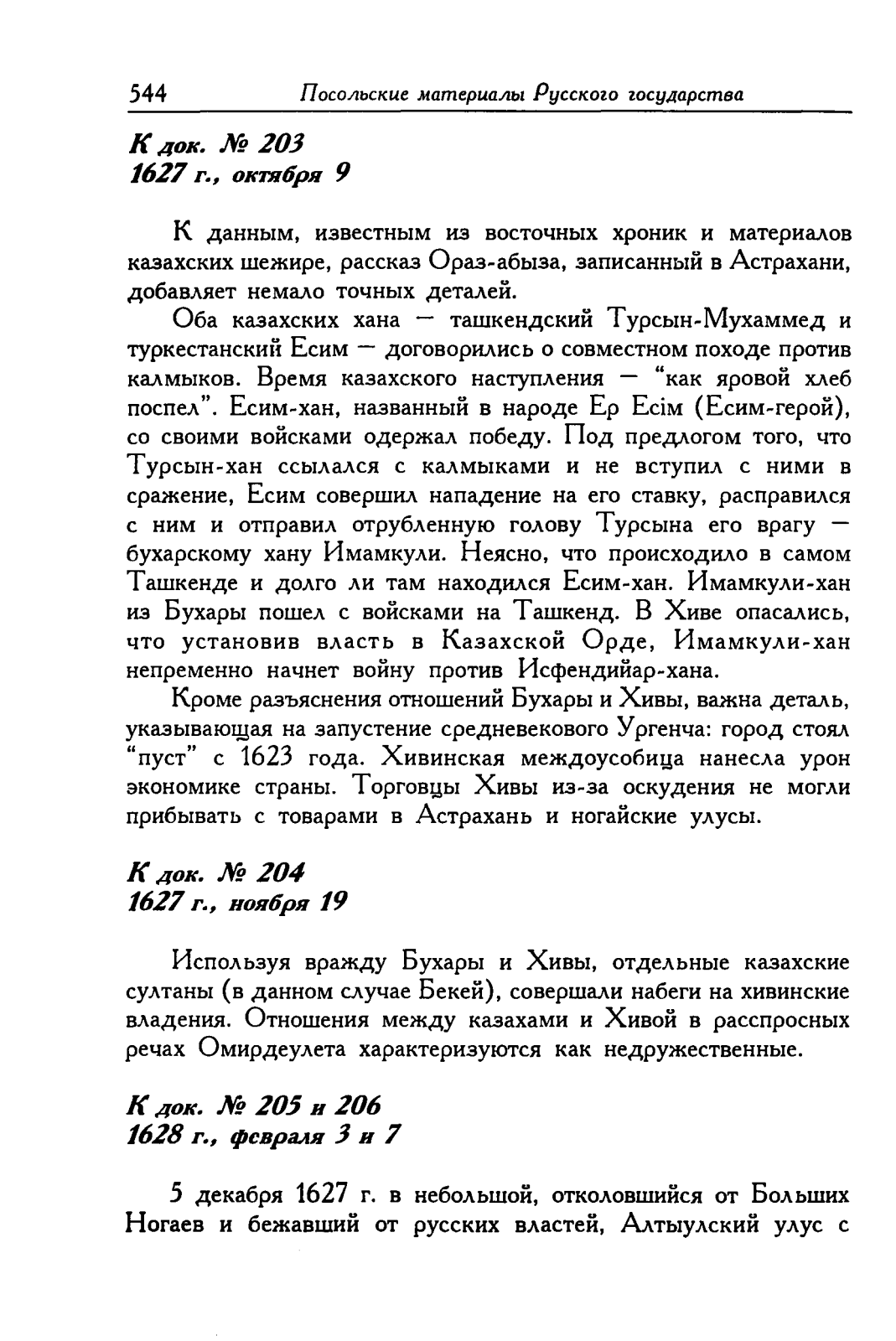 544 Посольские материалы Русского государства

К док. № 203
1627 г., октября 9

К данным, известным из восточных хроник и материалов казахских шежире, рассказ Ораз-абыза, записанный в Астрахани, добавляет немало точных деталей.

Оба казахских хана — ташкендский Турсын-Мухаммед и туркестанский Есим — договорились о совместном походе против калмыков. Время казахского наступления — "как яровой хлеб поспел". Есим-хан, названный в народе Ер Есім (Есим-герой), со своими войсками одержал победу. Под предлогом того, что Турсын-хан ссылался с калмыками и не вступил с ними в сражение, Есим совершил нападение на его ставку, расправился с ним и отправил отрубленную голову Турсына его врагу — бухарскому хану Имамкули. Неясно, что происходило в самом Ташкенде и долго ли там находился Есим-хан. Имамкули-хан из Бухары пошел с войсками на Ташкенд. В Хиве опасались, что установив власть в Казахской Орде, Имамкули-хан непременно начнет войну против Исфендийар-хана.

Кроме разъяснения отношений Бухары и Хивы, важна деталь, указывающая на запустение средневекового Ургенча: город стоял "пуст" с 1623 года. Хивинская междоусобица нанесла урон экономике страны. Торговцы Хивы из-за оскудения не могли прибывать с товарами в Астрахань и ногайские улусы.

К док. № 204
1627 г., ноября 19

Используя вражду Бухары и Хивы, отдельные казахские султаны (в данном случае Бекей), совершали набеги на хивинские владения. Отношения между казахами и Хивой в расспросных речах Омирдеулета характеризуются как недружественные.

К док. № 205 и 206
1628 г., февраля 3 и 7

5 декабря 1627 г. в небольшой, отколовшийся от Больших Ногаев и бежавший от русских властей, Алтыулский улус с